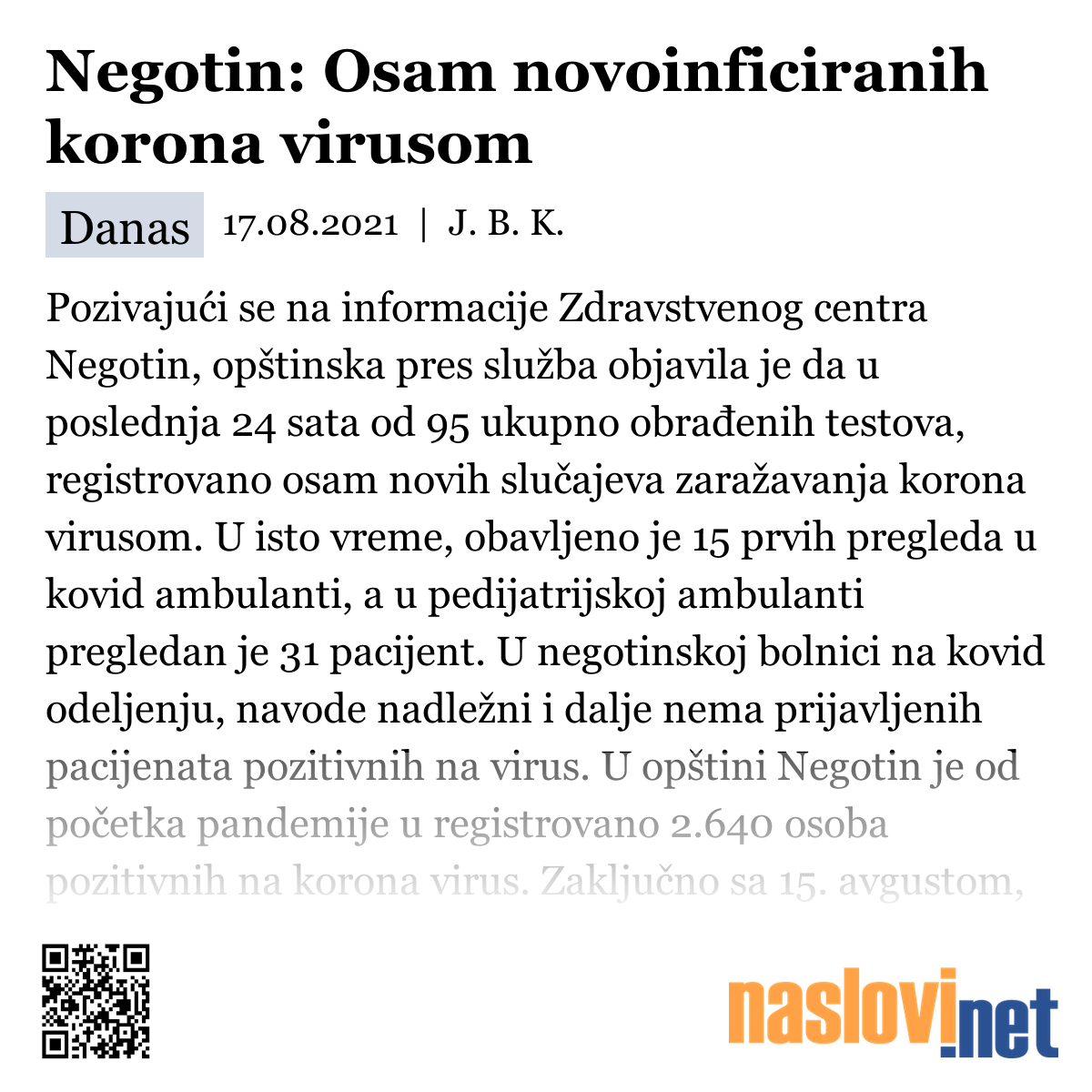 Negotin: Osam novoinficiranih korona virusom

Danas 17.08.2021 | J. B. K.

Pozivajući se na informacije Zdravstvenog centra Negotin, opštinska pres služba objavila je da u poslednja 24 sata od 95 ukupno obrađenih testova, registrovano osam novih slučajeva zaražavanja korona virusom. U isto vreme, obavljeno je 15 prvih pregleda u kovid ambulanti, a u pedijatrijskoj ambulanti pregledan je 31 pacijent. U negotinskoj bolnici na kovid odeljenju, navode nadležni i dalje nema prijavljenih pacijenata pozitivnih na virus. U opštini Negotin je od početka pandemije u registrovano 2.640 osoba pozitivnih na korona virus. Zaključno sa 15. avgustom,

naslovi.net